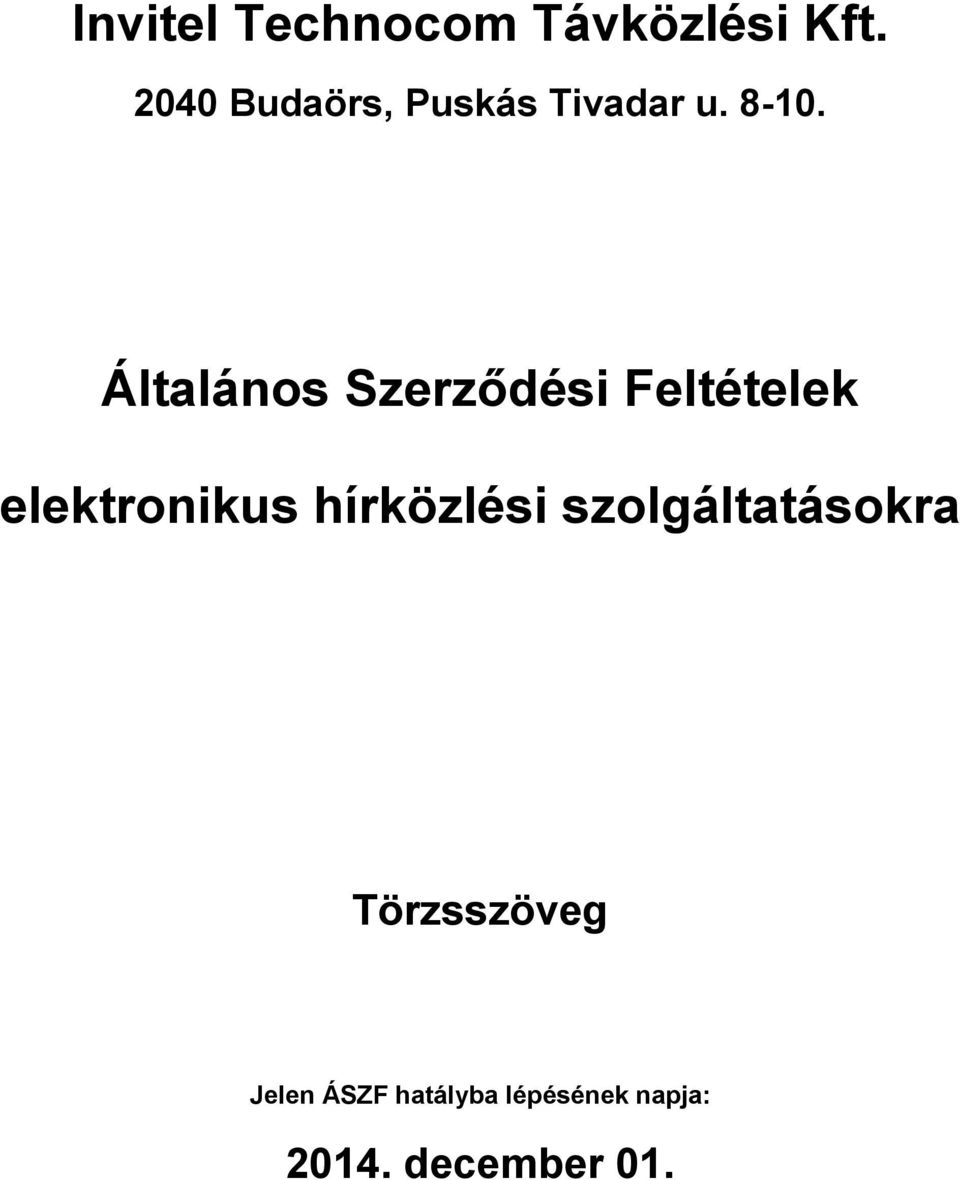 Invitel Technocom Távközlési Kft.

2040 Budaörs, Puskás Tivadar u. 8-10.

Általános Szerződési Feltételek

elektronikus hírközlési szolgáltatásokra

Törzsszöveg

Jelen ÁSZF hatályba lépésének napja:

2014. december 01.